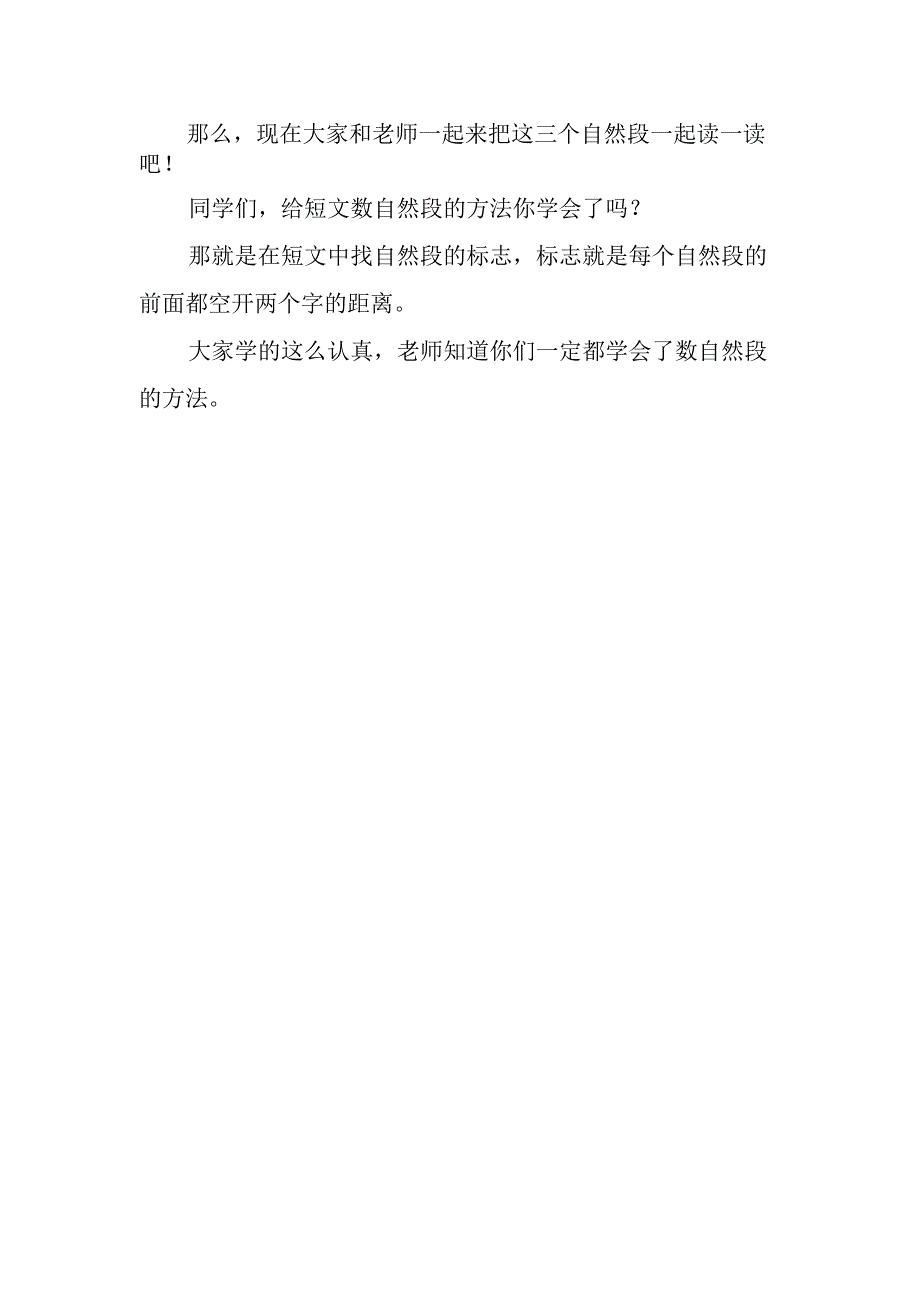 那么，现在大家和老师一起来把这三个自然段一起读一读吧！

同学们，给短文数自然段的方法你学会了吗？

那就是在短文中找自然段的标志，标志就是每个自然段的前面都空开两个字的距离。

大家学的这么认真，老师知道你们一定都学会了数自然段的方法。